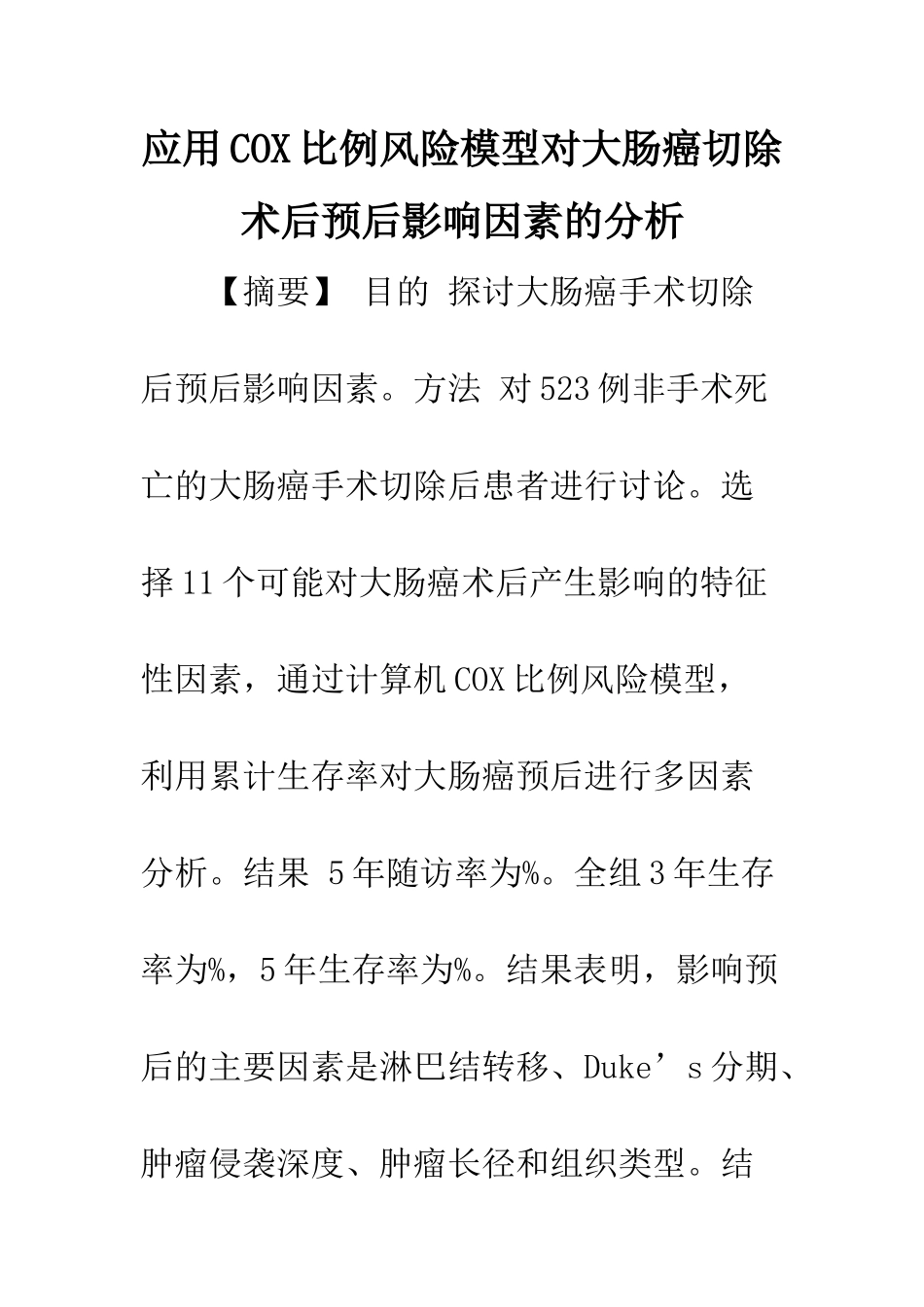 应用COX比例风险模型对大肠癌切除术后预后影响因素的分析

【摘要】 目的 探讨大肠癌手术切除后预后影响因素。方法 对523例非手术死亡的大肠癌手术切除后患者进行讨论。选择11个可能对大肠癌术后产生影响的特征性因素，通过计算机COX比例风险模型，利用累计生存率对大肠癌预后进行多因素分析。结果 5年随访率为%。全组3年生存率为%，5年生存率为%。结果表明，影响预后的主要因素是淋巴结转移、Duke’s分期、肿瘤侵袭深度、肿瘤长径和组织类型。结